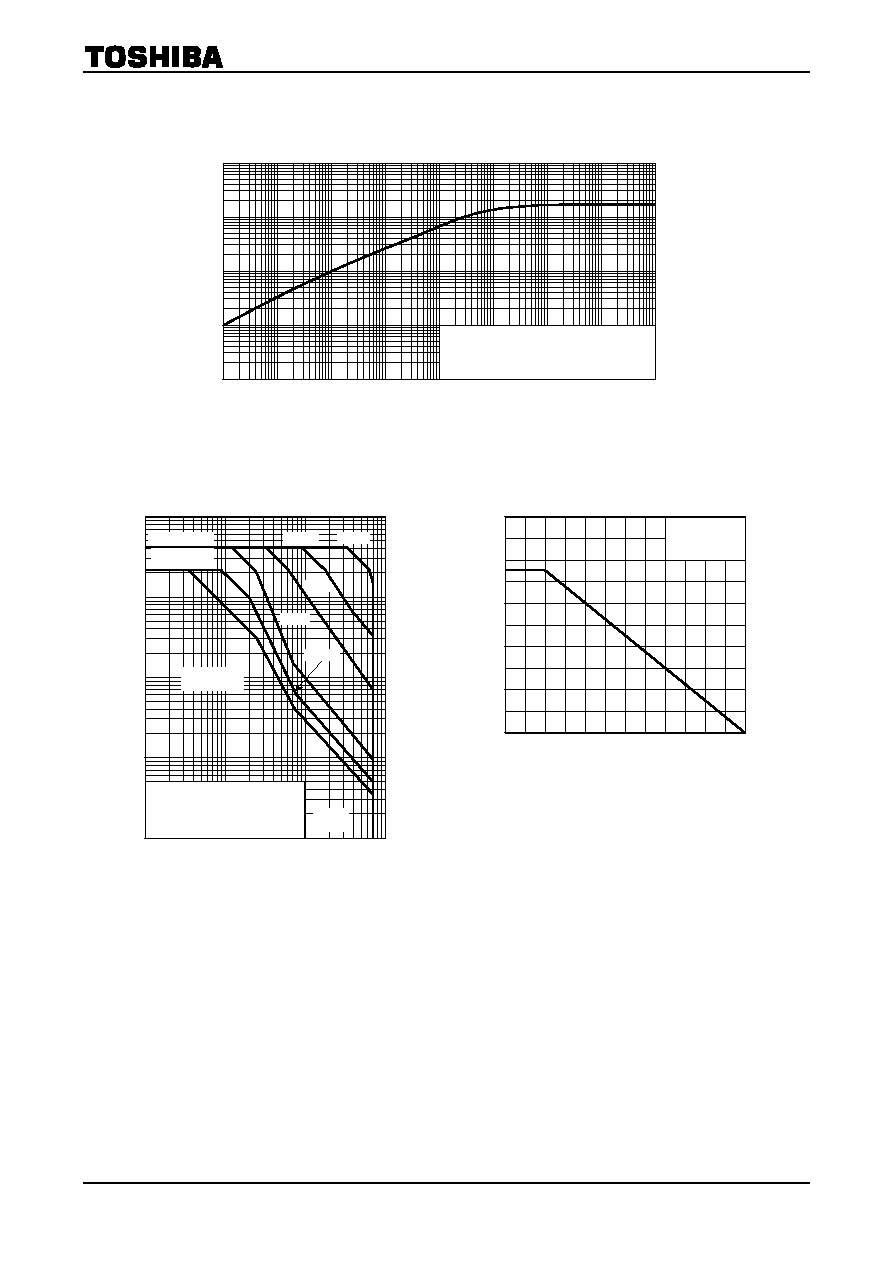 TOSHIBA